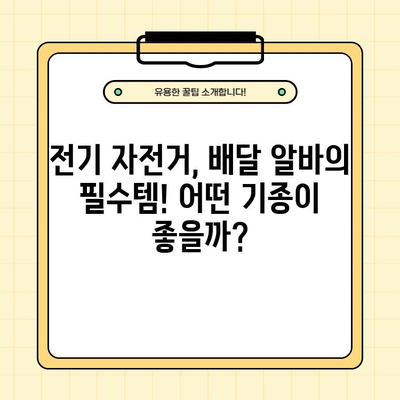 유용한 꿀팁 소개합니다!

전기 자전거, 배달 알바의 필수템! 어떤 기종이 좋을까?